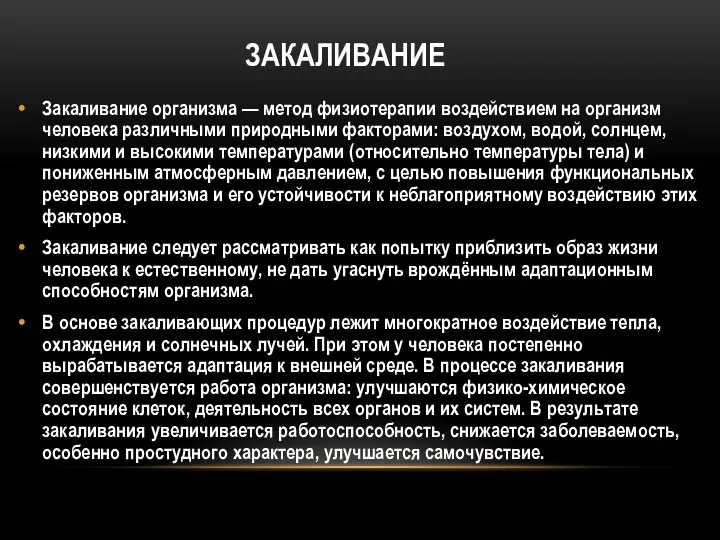 ЗАКАЛИВАНИЕ

• Закаливание организма — метод физиотерапии воздействием на организм человека различными природными факторами: воздухом, водой, солнцем, низкими и высокими температурами (относительно температуры тела) и пониженным атмосферным давлением, с целью повышения функциональных резервов организма и его устойчивости к неблагоприятному воздействию этих факторов.

• Закаливание следует рассматривать как попытку приблизить образ жизни человека к естественному, не дать угаснуть врождённым адаптационным способностям организма.

• В основе закаливающих процедур лежит многократное воздействие тепла, охлаждения и солнечных лучей. При этом у человека постепенно вырабатывается адаптация к внешней среде. В процессе закаливания совершенствуется работа организма: улучшаются физико-химическое состояние клеток, деятельность всех органов и их систем. В результате закаливания увеличивается работоспособность, снижается заболеваемость, особенно простудного характера, улучшается самочувствие.